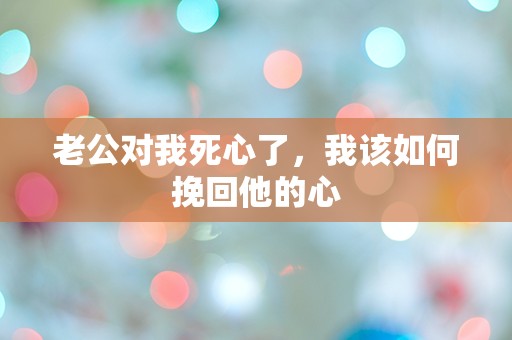 老公对我死心了，我该如何挽回他的心